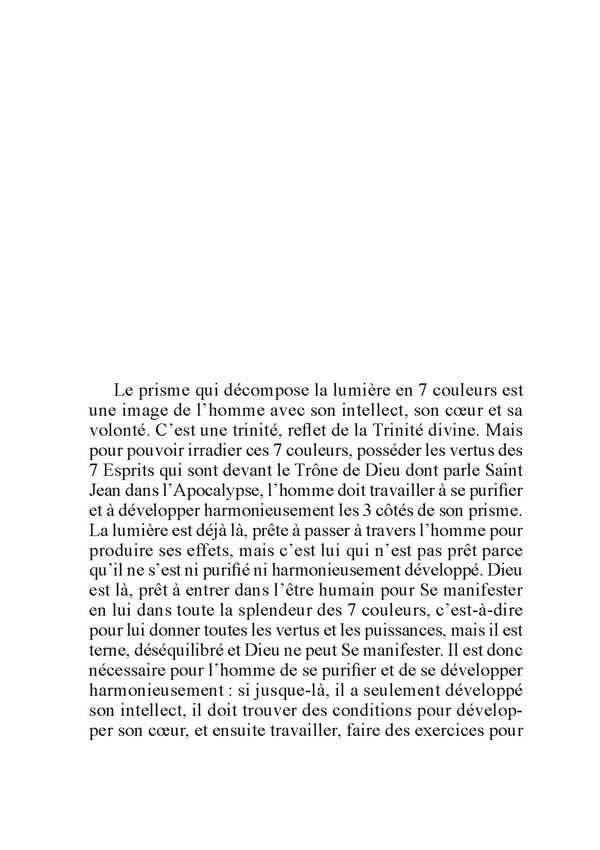 Le prisme qui décompose la lumière en 7 couleurs est une image de l'homme avec son intellect, son cœur et sa volonté. C'est une trinité, reflet de la Trinité divine. Mais pour pouvoir irradier ces 7 couleurs, posséder les vertus des 7 Esprits qui sont devant le Trône de Dieu dont parle Saint Jean dans l'Apocalypse, l'homme doit travailler à se purifier et à développer harmonieusement les 3 côtés de son prisme. La lumière est déjà là, prête à passer à travers l'homme pour produire ses effets, mais c'est lui qui n'est pas prêt parce qu'il ne s'est ni purifié ni harmonieusement développé. Dieu est là, prêt à entrer dans l'être humain pour Se manifester en lui dans toute la splendeur des 7 couleurs, c'est-à-dire pour lui donner toutes les vertus et les puissances, mais il est terne, déséquilibré et Dieu ne peut Se manifester. Il est donc nécessaire pour l'homme de se purifier et de se développer harmonieusement : si jusque-là, il a seulement développé son intellect, il doit trouver des conditions pour développer son cœur, et ensuite travailler, faire des exercices pour